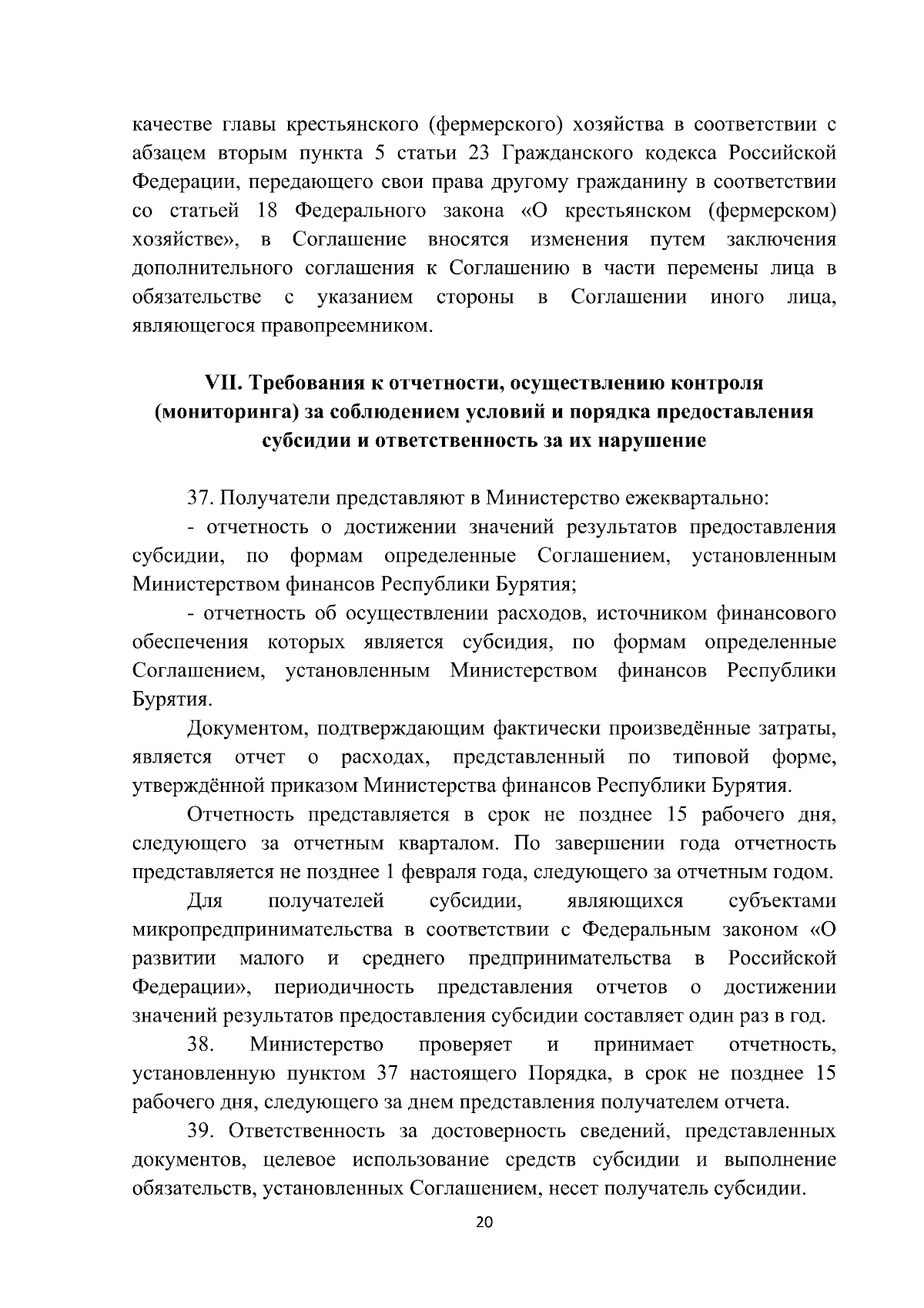 качестве главы крестьянского (фермерского) хозяйства в соответствии с абзацем вторым пункта 5 статьи 23 Гражданского кодекса Российской Федерации, передающего свои права другому гражданину в соответствии со статьей 18 Федерального закона «О крестьянском (фермерском) хозяйстве», в Соглашение вносятся изменения путем заключения дополнительного соглашения к Соглашению в части перемены лица в обязательстве с указанием стороны в Соглашении иного лица, являющегося правопреемником.

VII. Требования к отчетности, осуществлению контроля (мониторинга) за соблюдением условий и порядка предоставления субсидии и ответственность за их нарушение

37. Получатели представляют в Министерство ежеквартально:

- отчетность о достижении значений результатов предоставления субсидии, по формам определенные Соглашением, установленным Министерством финансов Республики Бурятия;

- отчетность об осуществлении расходов, источником финансового обеспечения которых является субсидия, по формам определенные Соглашением, установленным Министерством финансов Республики Бурятия.

Документом, подтверждающим фактически произведённые затраты, является отчет о расходах, представленный по типовой форме, утверждённой приказом Министерства финансов Республики Бурятия.

Отчетность представляется в срок не позднее 15 рабочего дня, следующего за отчетным кварталом. По завершении года отчетность представляется не позднее 1 февраля года, следующего за отчетным годом.

Для получателей субсидии, являющихся субъектами микропредпринимательства в соответствии с Федеральным законом «О развитии малого и среднего предпринимательства в Российской Федерации», периодичность представления отчетов о достижении значений результатов предоставления субсидии составляет один раз в год.

38. Министерство проверяет и принимает отчетность, установленную пунктом 37 настоящего Порядка, в срок не позднее 15 рабочего дня, следующего за днем представления получателем отчета.

39. Ответственность за достоверность сведений, представленных документов, целевое использование средств субсидии и выполнение обязательств, установленных Соглашением, несет получатель субсидии.

20